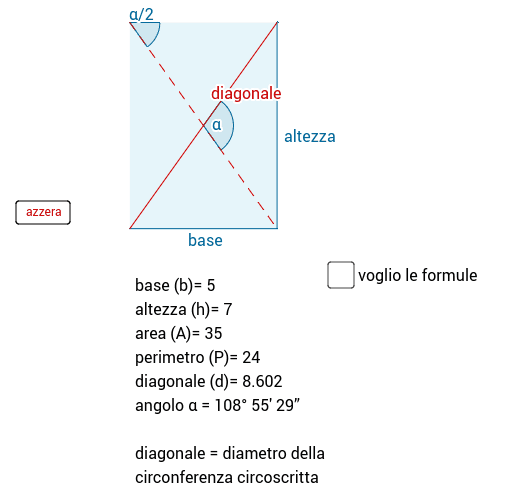 α/2

diagonale

α

altezza

azzera

base

voglio le formule

base (b)= 5
altezza (h)= 7
area (A)= 35
perimetro (P)= 24
diagonale (d)= 8.602
angolo α = 108° 55′ 29″

diagonale = diametro della circonferenza circoscritta